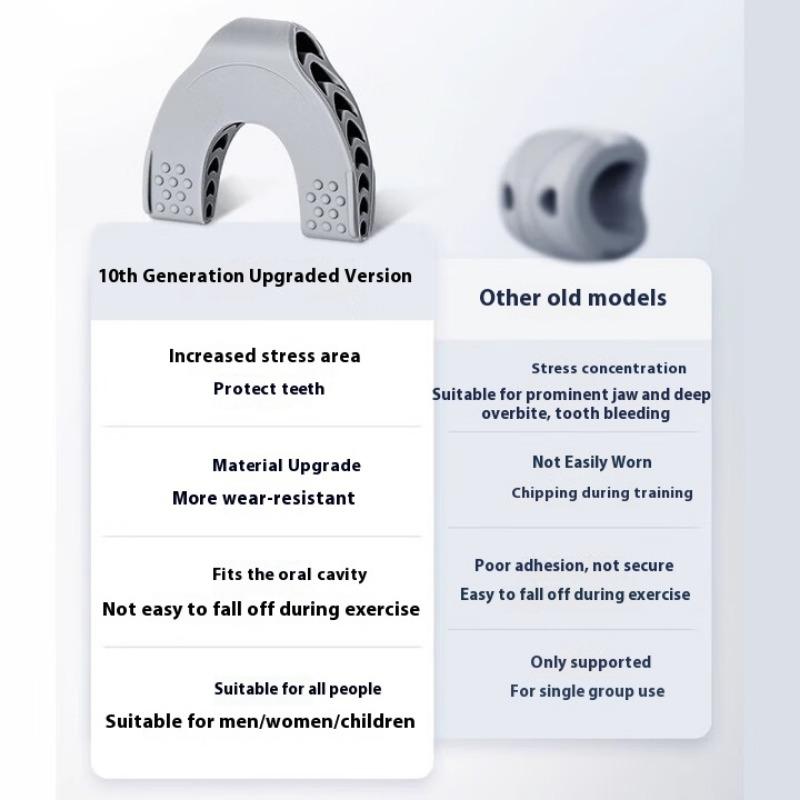 10th Generation Upgraded Version

Increased stress area
Protect teeth

Material Upgrade
More wear-resistant

Fits the oral cavity
Not easy to fall off during exercise

Suitable for all people
Suitable for men/women/children

Other old models

Stress concentration
Suitable for prominent jaw and deep overbite, tooth bleeding

Not Easily Worn
Chipping during training

Poor adhesion, not secure
Easy to fall off during exercise

Only supported
For single group use